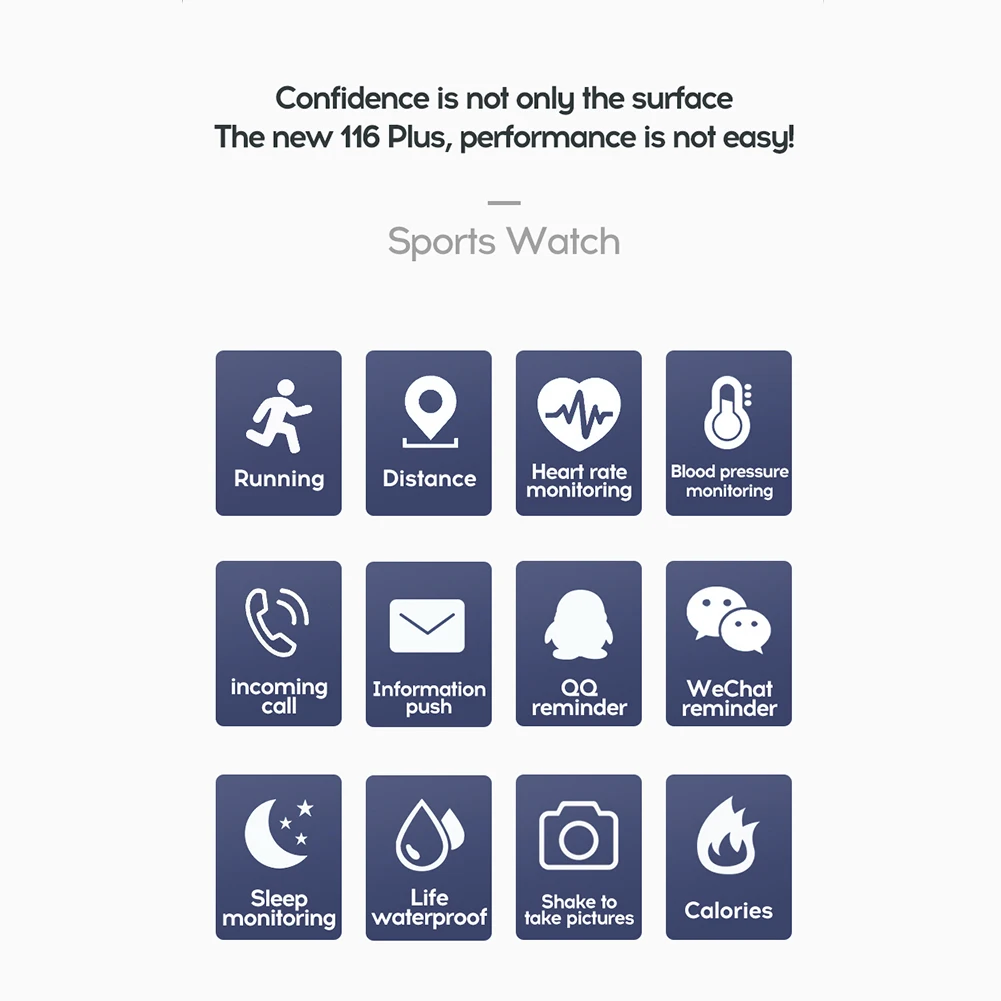 Confidence is not only the surface
The new 116 Plus, performance is not easy!

Sports Watch

Running

Distance

Heart rate monitoring

Blood pressure monitoring

incoming call

Information push

QQ reminder

WeChat reminder

Sleep monitoring

Life waterproof

Shake to take pictures

Calories